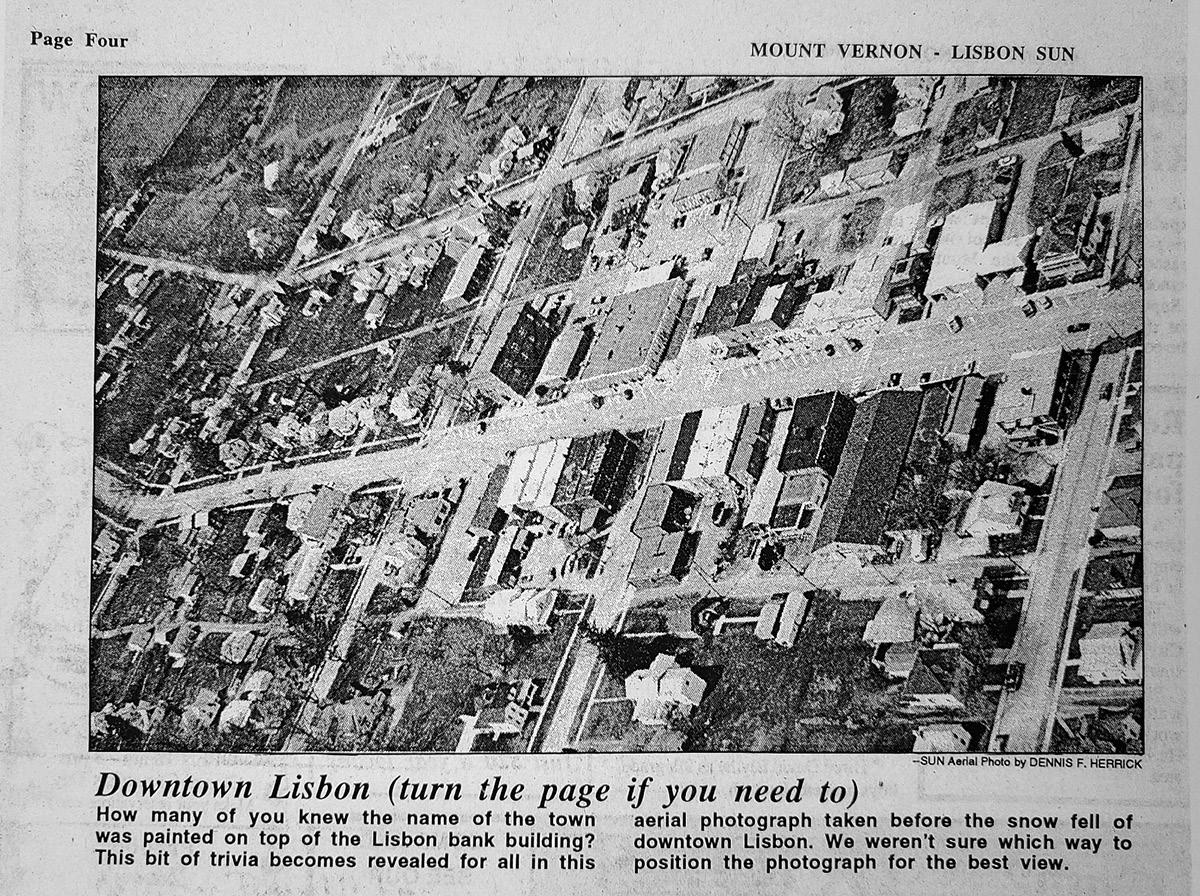 Page Four

MOUNT VERNON - LISBON SUN

--SUN Aerial Photo by DENNIS F. HERRICK

Downtown Lisbon (turn the page if you need to)

How many of you knew the name of the town was painted on top of the Lisbon bank building? This bit of trivia becomes revealed for all in this aerial photograph taken before the snow fell of downtown Lisbon. We weren't sure which way to position the photograph for the best view.